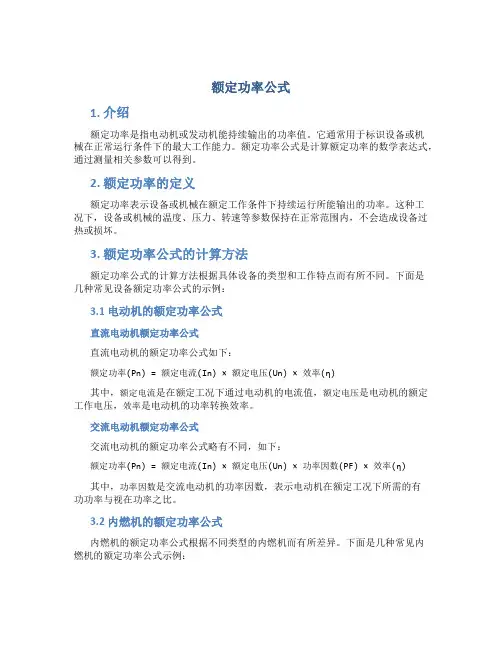 额定功率公式

1. 介绍

额定功率是指电动机或发动机能持续输出的功率值。它通常用于标识设备或机械在正常运行条件下的最大工作能力。额定功率公式是计算额定功率的数学表达式，通过测量相关参数可以得到。

2. 额定功率的定义

额定功率表示设备或机械在额定工作条件下持续运行所能输出的功率。这种工况下，设备或机械的温度、压力、转速等参数保持在正常范围内，不会造成设备过热或损坏。

3. 额定功率公式的计算方法

额定功率公式的计算方法根据具体设备的类型和工作特点而有所不同。下面是几种常见设备额定功率公式的示例：

3.1 电动机的额定功率公式

直流电动机额定功率公式

直流电动机的额定功率公式如下：

额定功率(Pn) = 额定电流(In) × 额定电压(Un) × 效率(η)

其中，额定电流是在额定工况下通过电动机的电流值，额定电压是电动机的额定工作电压，效率是电动机的功率转换效率。

交流电动机额定功率公式

交流电动机的额定功率公式略有不同，如下：

额定功率(Pn) = 额定电流(In) × 额定电压(Un) × 功率因数(PF) × 效率(η)

其中，功率因数是交流电动机的功率因数，表示电动机在额定工况下所需的有功功率与视在功率之比。

3.2 内燃机的额定功率公式

内燃机的额定功率公式根据不同类型的内燃机而有所差异。下面是几种常见内燃机的额定功率公式示例：